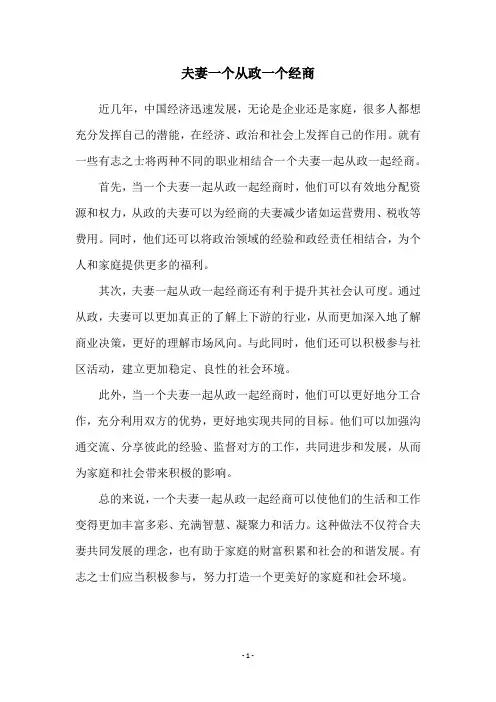 夫妻一个从政一个经商

近几年，中国经济迅速发展，无论是企业还是家庭，很多人都想充分发挥自己的潜能，在经济、政治和社会上发挥自己的作用。就有一些有志之士将两种不同的职业相结合一个夫妻一起从政一起经商。

首先，当一个夫妻一起从政一起经商时，他们可以有效地分配资源和权力，从政的夫妻可以为经商的夫妻减少诸如运营费用、税收等费用。同时，他们还可以将政治领域的经验和政经责任相结合，为个人和家庭提供更多的福利。

其次，夫妻一起从政一起经商还有利于提升其社会认可度。通过从政，夫妻可以更加真正的了解上下游的行业，从而更加深入地了解商业决策，更好的理解市场风向。与此同时，他们还可以积极参与社区活动，建立更加稳定、良性的社会环境。

此外，当一个夫妻一起从政一起经商时，他们可以更好地分工合作，充分利用双方的优势，更好地实现共同的目标。他们可以加强沟通交流、分享彼此的经验、监督对方的工作，共同进步和发展，从而为家庭和社会带来积极的影响。

总的来说，一个夫妻一起从政一起经商可以使他们的生活和工作变得更加丰富多彩、充满智慧、凝聚力和活力。这种做法不仅符合夫妻共同发展的理念，也有助于家庭的财富积累和社会的和谐发展。有志之士们应当积极参与，努力打造一个更美好的家庭和社会环境。

- 1 -